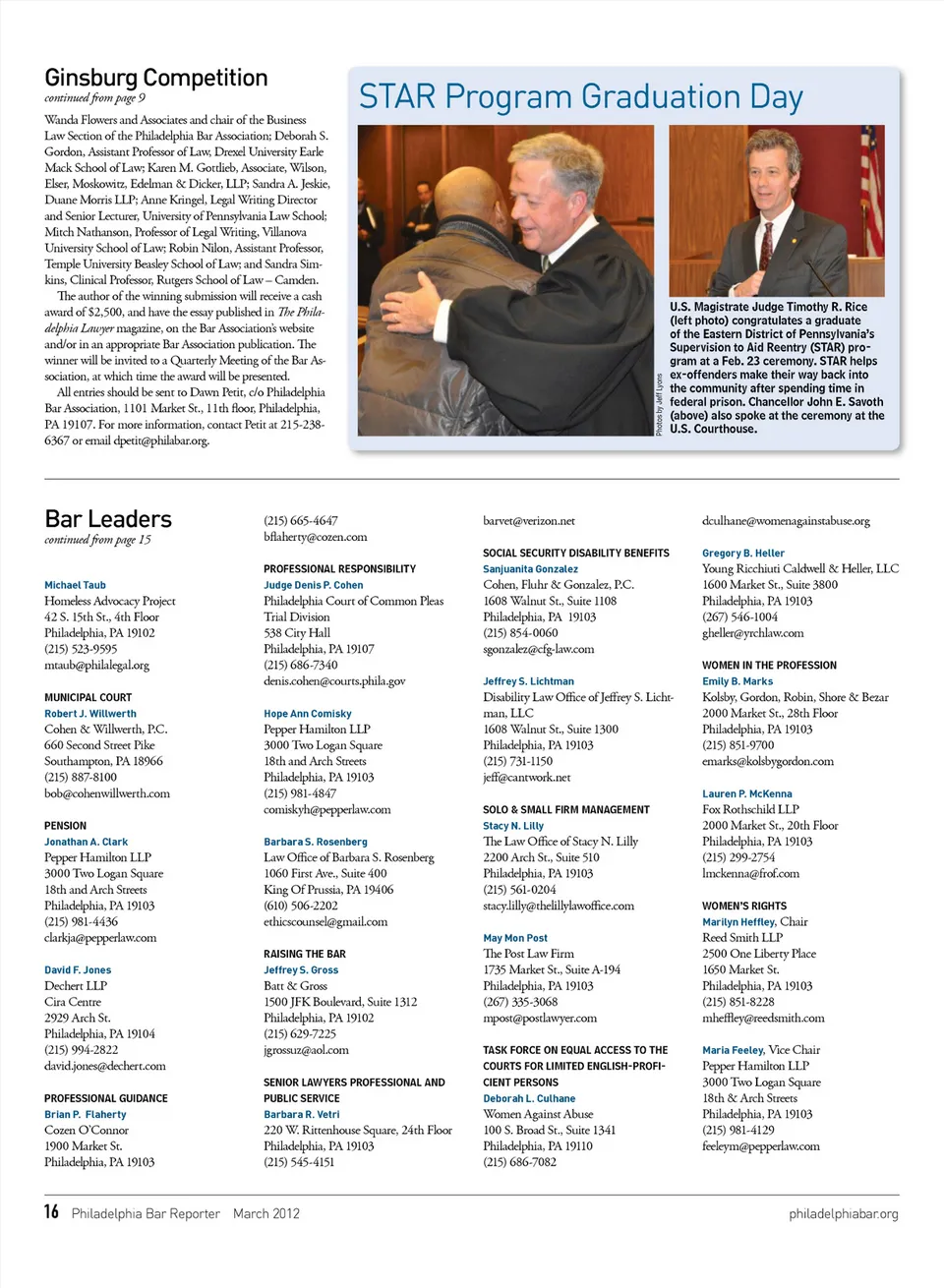 Ginsburg Competition
continued from page 9

Wanda Flowers and Associates and chair of the Business Law Section of the Philadelphia Bar Association; Deborah S. Gordon, Assistant Professor of Law, Drexel University Earle Mack School of Law; Karen M. Gottlieb, Associate, Wilson, Elser, Moskowitz, Edelman & Dicker, LLP; Sandra A. Jeskie, Duane Morris LLP; Anne Kringel, Legal Writing Director and Senior Lecturer, University of Pennsylvania Law School; Mitch Nathanson, Professor of Legal Writing, Villanova University School of Law; Robin Nilon, Assistant Professor, Temple University Beasley School of Law; and Sandra Simkins, Clinical Professor, Rutgers School of Law – Camden.

The author of the winning submission will receive a cash award of $2,500, and have the essay published in The Philadelphia Lawyer magazine, on the Bar Association's website and/or in an appropriate Bar Association publication. The winner will be invited to a Quarterly Meeting of the Bar Association, at which time the award will be presented.

All entries should be sent to Dawn Petit, c/o Philadelphia Bar Association, 1101 Market St., 11th floor, Philadelphia, PA 19107. For more information, contact Petit at 215-238-6367 or email dpetit@philabar.org.

STAR Program Graduation Day

Photos by Jeff Lyons

U.S. Magistrate Judge Timothy R. Rice (left photo) congratulates a graduate of the Eastern District of Pennsylvania's Supervision to Aid Reentry (STAR) program at a Feb. 23 ceremony. STAR helps ex-offenders make their way back into the community after spending time in federal prison. Chancellor John E. Savoth (above) also spoke at the ceremony at the U.S. Courthouse.

Bar Leaders
continued from page 15

Michael Taub
Homeless Advocacy Project
42 S. 15th St., 4th Floor
Philadelphia, PA 19102
(215) 523-9595
mtaub@philalegal.org

MUNICIPAL COURT
Robert J. Willwerth
Cohen & Willwerth, P.C.
660 Second Street Pike
Southampton, PA 18966
(215) 887-8100
bob@cohenwillwerth.com

PENSION
Jonathan A. Clark
Pepper Hamilton LLP
3000 Two Logan Square
18th and Arch Streets
Philadelphia, PA 19103
(215) 981-4436
clarkja@pepperlaw.com

David F. Jones
Dechert LLP
Cira Centre
2929 Arch St.
Philadelphia, PA 19104
(215) 994-2822
david.jones@dechert.com

PROFESSIONAL GUIDANCE
Brian P. Flaherty
Cozen O'Connor
1900 Market St.
Philadelphia, PA 19103
(215) 665-4647
bflaherty@cozen.com

PROFESSIONAL RESPONSIBILITY
Judge Denis P. Cohen
Philadelphia Court of Common Pleas
Trial Division
538 City Hall
Philadelphia, PA 19107
(215) 686-7340
denis.cohen@courts.phila.gov

Hope Ann Comisky
Pepper Hamilton LLP
3000 Two Logan Square
18th and Arch Streets
Philadelphia, PA 19103
(215) 981-4847
comiskyh@pepperlaw.com

Barbara S. Rosenberg
Law Office of Barbara S. Rosenberg
1060 First Ave., Suite 400
King Of Prussia, PA 19406
(610) 506-2202
ethicscounsel@gmail.com

RAISING THE BAR
Jeffrey S. Gross
Batt & Gross
1500 JFK Boulevard, Suite 1312
Philadelphia, PA 19102
(215) 629-7225
jgrossuz@aol.com

SENIOR LAWYERS PROFESSIONAL AND PUBLIC SERVICE
Barbara R. Vetri
220 W. Rittenhouse Square, 24th Floor
Philadelphia, PA 19103
(215) 545-4151
barvet@verizon.net

SOCIAL SECURITY DISABILITY BENEFITS
Sanjuanita Gonzalez
Cohen, Fluhr & Gonzalez, P.C.
1608 Walnut St., Suite 1108
Philadelphia, PA 19103
(215) 854-0060
sgonzalez@cfg-law.com

Jeffrey S. Lichtman
Disability Law Office of Jeffrey S. Lichtman, LLC
1608 Walnut St., Suite 1300
Philadelphia, PA 19103
(215) 731-1150
jeff@cantwork.net

SOLO & SMALL FIRM MANAGEMENT
Stacy N. Lilly
The Law Office of Stacy N. Lilly
2200 Arch St., Suite 510
Philadelphia, PA 19103
(215) 561-0204
stacy.lilly@thelillylawoffice.com

May Mon Post
The Post Law Firm
1735 Market St., Suite A-194
Philadelphia, PA 19103
(267) 335-3068
mpost@postlawyer.com

TASK FORCE ON EQUAL ACCESS TO THE COURTS FOR LIMITED ENGLISH-PROFICIENT PERSONS
Deborah L. Culhane
Women Against Abuse
100 S. Broad St., Suite 1341
Philadelphia, PA 19110
(215) 686-7082
dculhane@womenagainstabuse.org

Gregory B. Heller
Young Ricchiuti Caldwell & Heller, LLC
1600 Market St., Suite 3800
Philadelphia, PA 19103
(267) 546-1004
gheller@yrchlaw.com

WOMEN IN THE PROFESSION
Emily B. Marks
Kolsby, Gordon, Robin, Shore & Bezar
2000 Market St., 28th Floor
Philadelphia, PA 19103
(215) 851-9700
emarks@kolsbygordon.com

Lauren P. McKenna
Fox Rothschild LLP
2000 Market St., 20th Floor
Philadelphia, PA 19103
(215) 299-2754
lmckenna@frof.com

WOMEN'S RIGHTS
Marilyn Heffley, Chair
Reed Smith LLP
2500 One Liberty Place
1650 Market St.
Philadelphia, PA 19103
(215) 851-8228
mheffley@reedsmith.com

Maria Feeley, Vice Chair
Pepper Hamilton LLP
3000 Two Logan Square
18th & Arch Streets
Philadelphia, PA 19103
(215) 981-4129
feeleym@pepperlaw.com

16 Philadelphia Bar Reporter March 2012 philadelphiabar.org